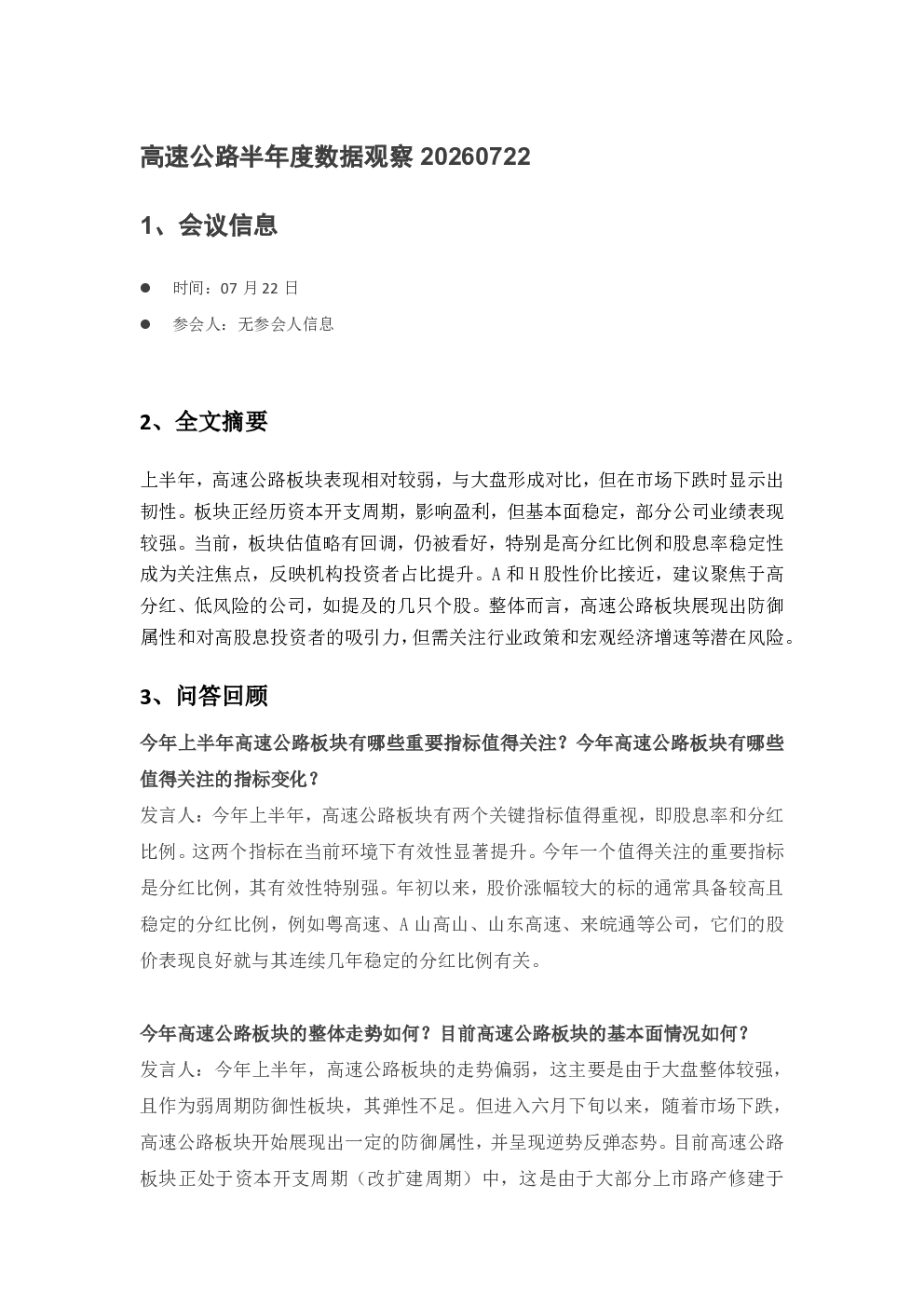 高速公路半年度数据观察20260722

1、会议信息

• 时间：07月22日
• 参会人：无参会人信息

2、全文摘要

上半年，高速公路板块表现相对较弱，与大盘形成对比，但在市场下跌时显示出韧性。板块正经历资本开支周期，影响盈利，但基本面稳定，部分公司业绩表现较强。当前，板块估值略有回调，仍被看好，特别是高分红比例和股息率稳定性成为关注焦点，反映机构投资者占比提升。A和H股性价比接近，建议聚焦于高分红、低风险的公司，如提及的几只个股。整体而言，高速公路板块展现出防御属性和对高股息投资者的吸引力，但需关注行业政策和宏观经济增速等潜在风险。

3、问答回顾

今年上半年高速公路板块有哪些重要指标值得关注？今年高速公路板块有哪些值得关注的指标变化？

发言人：今年上半年，高速公路板块有两个关键指标值得重视，即股息率和分红比例。这两个指标在当前环境下有效性显著提升。今年一个值得关注的重要指标是分红比例，其有效性特别强。年初以来，股价涨幅较大的标的通常具备较高且稳定的分红比例，例如粤高速、A山高山、山东高速、来皖通等公司，它们的股价表现良好就与其连续几年稳定的分红比例有关。

今年高速公路板块的整体走势如何？目前高速公路板块的基本面情况如何？

发言人：今年上半年，高速公路板块的走势偏弱，这主要是由于大盘整体较强，且作为弱周期防御性板块，其弹性不足。但进入六月下旬以来，随着市场下跌，高速公路板块开始展现出一定的防御属性，并呈现逆势反弹态势。目前高速公路板块正处于资本开支周期（改扩建周期）中，这是由于大部分上市路产修建于